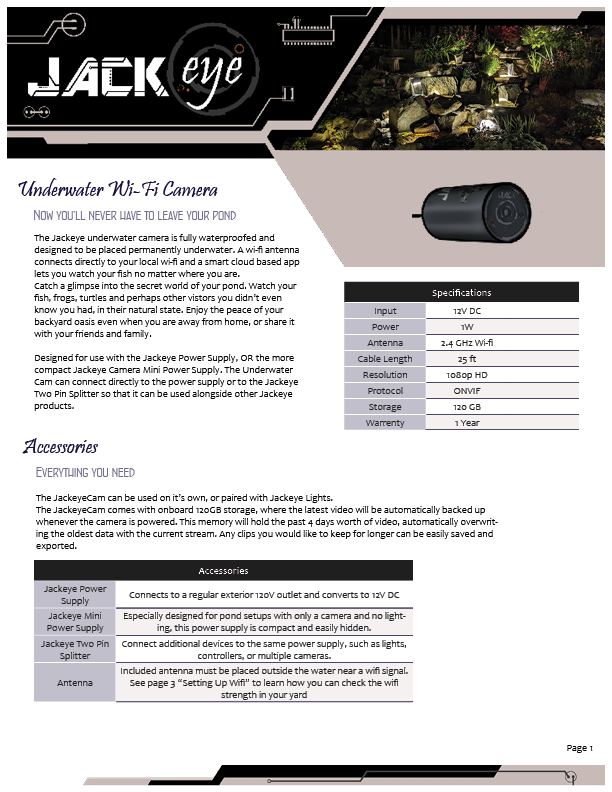 JACKeye

Underwater Wi-Fi Camera

Now you'll never have to leave your pond

The Jackeye underwater camera is fully waterproofed and designed to be placed permanently underwater. A wi-fi antenna connects directly to your local wi-fi and a smart cloud based app lets you watch your fish no matter where you are.
Catch a glimpse into the secret world of your pond. Watch your fish, frogs, turtles and perhaps other vistors you didn't even know you had, in their natural state. Enjoy the peace of your backyard oasis even when you are away from home, or share it with your friends and family.

Designed for use with the Jackeye Power Supply, OR the more compact Jackeye Camera Mini Power Supply. The Underwater Cam can connect directly to the power supply or to the Jackeye Two Pin Splitter so that it can be used alongside other Jackeye products.

| Specifications | |
|---|---|
| Input | 12V DC |
| Power | 1W |
| Antenna | 2.4 GHz Wi-fi |
| Cable Length | 25 ft |
| Resolution | 1080p HD |
| Protocol | ONVIF |
| Storage | 120 GB |
| Warrenty | 1 Year |

Accessories

Everything you need

The JackeyeCam can be used on it's own, or paired with Jackeye Lights.
The JackeyeCam comes with onboard 120GB storage, where the latest video will be automatically backed up whenever the camera is powered. This memory will hold the past 4 days worth of video, automatically overwriting the oldest data with the current stream. Any clips you would like to keep for longer can be easily saved and exported.

| Accessories | |
|---|---|
| Jackeye Power Supply | Connects to a regular exterior 120V outlet and converts to 12V DC |
| Jackeye Mini Power Supply | Especially designed for pond setups with only a camera and no lighting, this power supply is compact and easily hidden. |
| Jackeye Two Pin Splitter | Connect additional devices to the same power supply, such as lights, controllers, or multiple cameras. |
| Antenna | Included antenna must be placed outside the water near a wifi signal. See page 3 "Setting Up Wifi" to learn how you can check the wifi strength in your yard |

Page 1